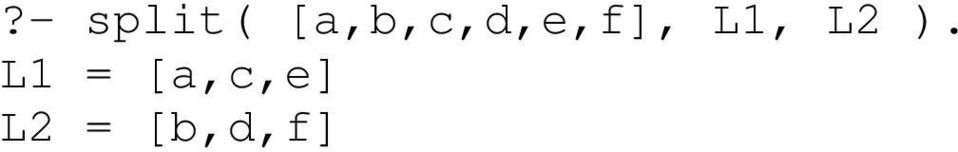 ?- split( [a,b,c,d,e,f], L1, L2 ).
L1 = [a,c,e]
L2 = [b,d,f]